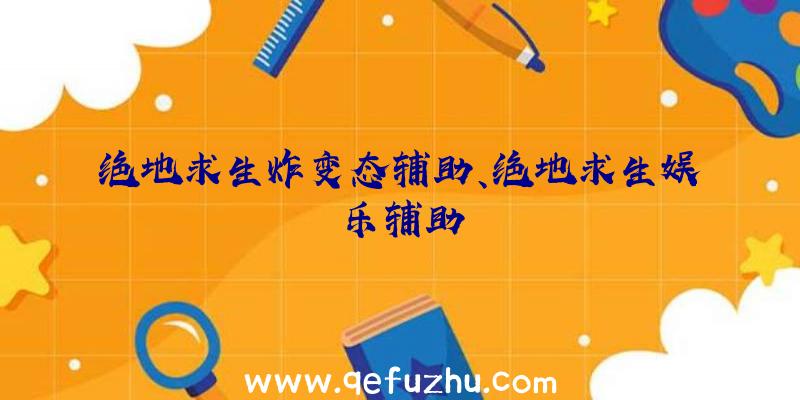 绝地求生炸变态辅助、绝地求生娱乐辅助

www.qefuzhu.com